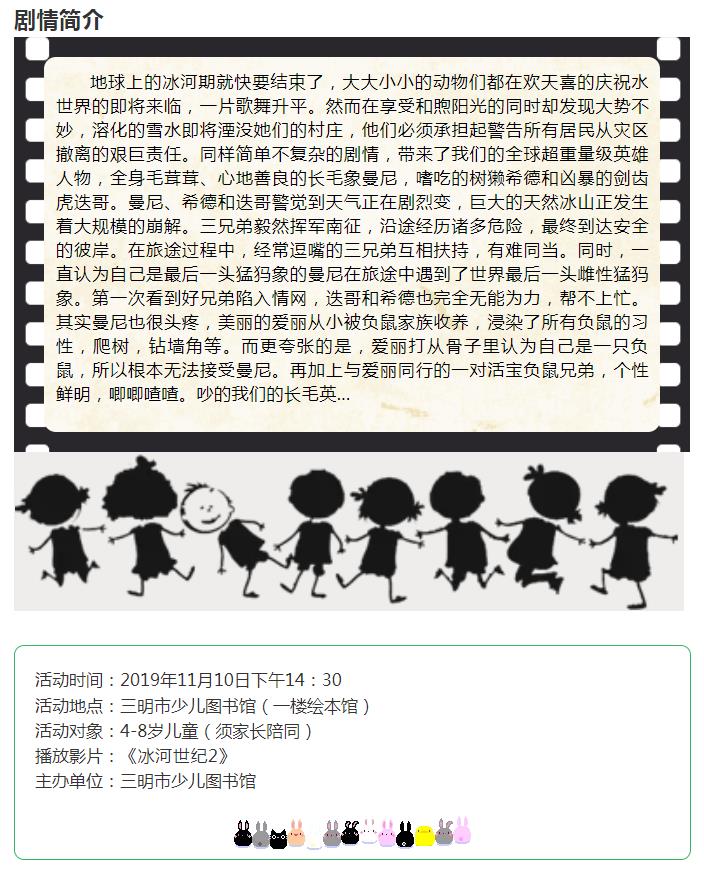 剧情简介

地球上的冰河期就快要结束了，大大小小的动物们都在欢天喜的庆祝水世界的即将来临，一片歌舞升平。然而在享受和煦阳光的同时却发现大势不妙，溶化的雪水即将湮没她们的村庄，他们必须承担起警告所有居民从灾区撤离的艰巨责任。同样简单不复杂的剧情，带来了我们的全球超重量级英雄人物，全身毛茸茸、心地善良的长毛象曼尼，嗜吃的树獭希德和凶暴的剑齿虎迭哥。曼尼、希德和迭哥警觉到天气正在剧烈变，巨大的天然冰山正发生着大规模的崩解。三兄弟毅然挥军南征，沿途经历诸多危险，最终到达安全的彼岸。在旅途过程中，经常逗嘴的三兄弟互相扶持，有难同当。同时，一直认为自己是最后一头猛犸象的曼尼在旅途中遇到了世界最后一头雌性猛犸象。第一次看到好兄弟陷入情网，迭哥和希德也完全无能为力，帮不上忙。其实曼尼也很头疼，美丽的爱丽从小被负鼠家族收养，浸染了所有负鼠的习性，爬树，钻墙角等。而更夸张的是，爱丽打从骨子里认为自己是一只负鼠，所以根本无法接受曼尼。再加上与爱丽同行的一对活宝负鼠兄弟，个性鲜明，唧唧喳喳。吵的我们的长毛英...

活动时间：2019年11月10日下午14：30
活动地点：三明市少儿图书馆（一楼绘本馆）
活动对象：4-8岁儿童（须家长陪同）
播放影片：《冰河世纪2》
主办单位：三明市少儿图书馆